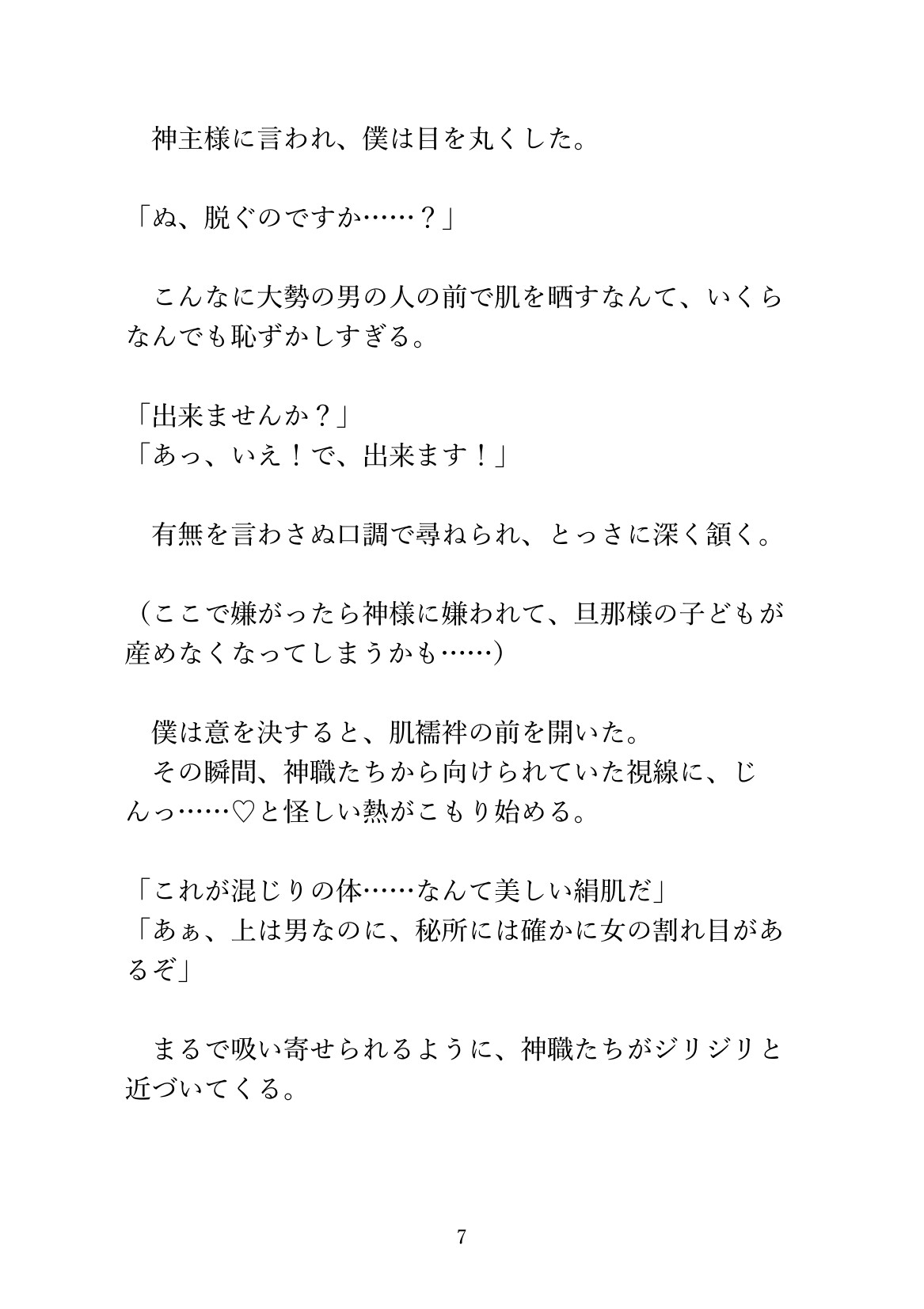 神主様に言われ、僕は目を丸くした。

「ぬ、脱ぐのですか……？」

こんなに大勢の男の人の前で肌を晒すなんて、いくらなんでも恥ずかしすぎる。

「出来ませんか？」
「あっ、いえ！で、出来ます！」

有無を言わさぬ口調で尋ねられ、とっさに深く頷く。

（ここで嫌がったら神様に嫌われて、旦那様の子どもが産めなくなってしまうかも……）

僕は意を決すると、肌襦袢の前を開いた。
その瞬間、神職たちから向けられていた視線に、じんっ……♡と怪しい熱がこもり始める。

「これが混じりの体……なんて美しい絹肌だ」
「あぁ、上は男なのに、秘所には確かに女の割れ目があるぞ」

まるで吸い寄せられるように、神職たちがジリジリと近づいてくる。

7